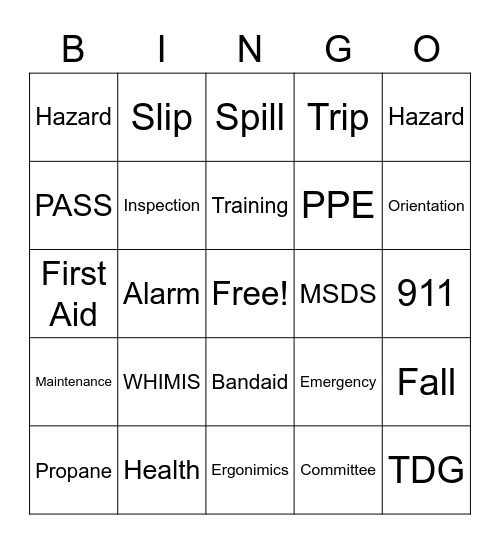 | B | I | N | G | O |
|---|---|---|---|---|
| Hazard | Slip | Spill | Trip | Hazard |
| PASS | Inspection | Training | PPE | Orientation |
| First Aid | Alarm | Free! | MSDS | 911 |
| Maintenance | WHIMIS | Bandaid | Emergency | Fall |
| Propane | Health | Ergonimics | Committee | TDG |